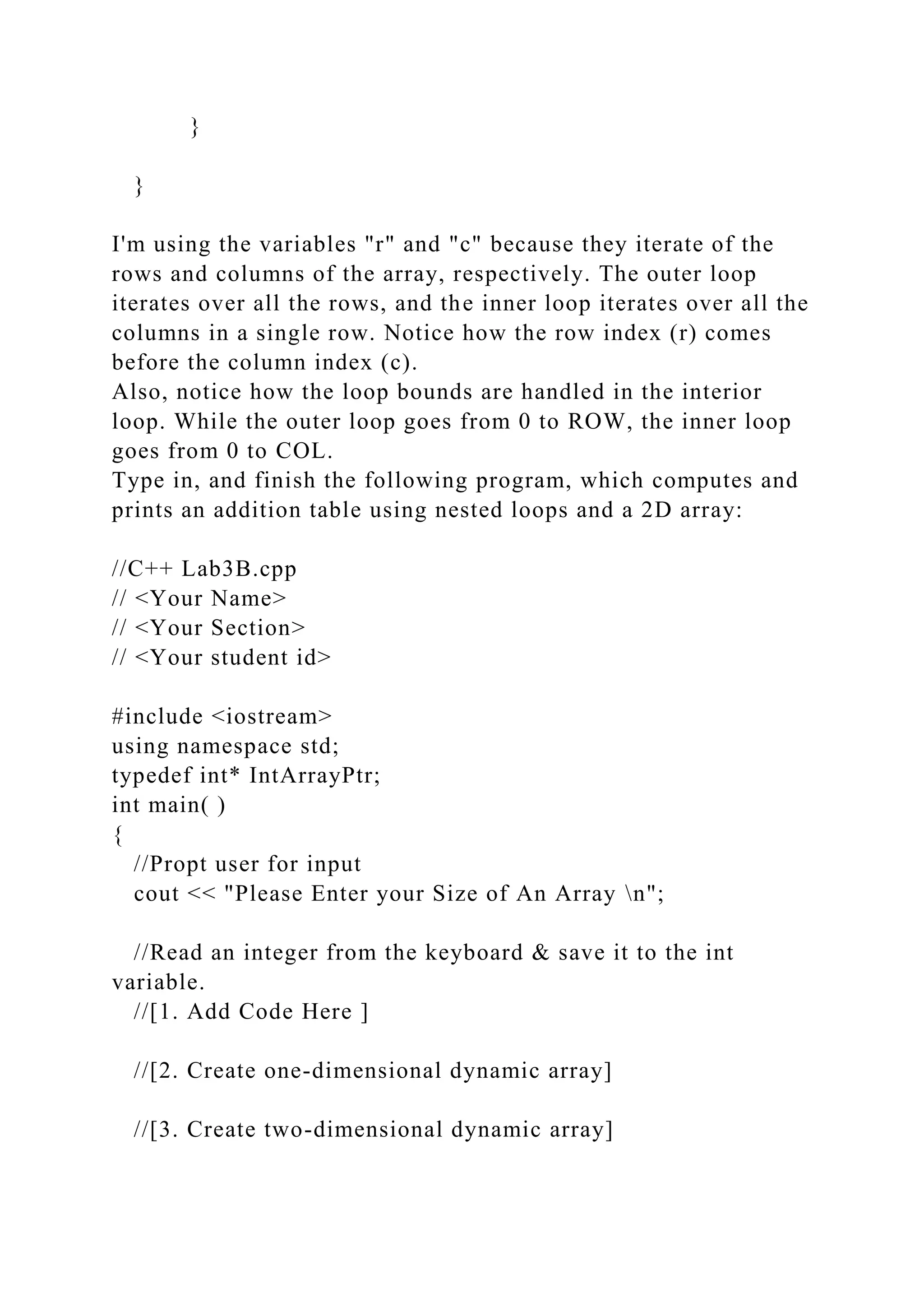 }

}

I'm using the variables "r" and "c" because they iterate of the rows and columns of the array, respectively. The outer loop iterates over all the rows, and the inner loop iterates over all the columns in a single row. Notice how the row index (r) comes before the column index (c).
Also, notice how the loop bounds are handled in the interior loop. While the outer loop goes from 0 to ROW, the inner loop goes from 0 to COL.
Type in, and finish the following program, which computes and prints an addition table using nested loops and a 2D array:

//C++ Lab3B.cpp
// <Your Name>
// <Your Section>
// <Your student id>

#include <iostream>
using namespace std;
typedef int* IntArrayPtr;
int main( )
{
//Propt user for input
cout << "Please Enter your Size of An Array \n";

//Read an integer from the keyboard & save it to the int variable.
//[1. Add Code Here ]

//[2. Create one-dimensional dynamic array]

//[3. Create two-dimensional dynamic array]